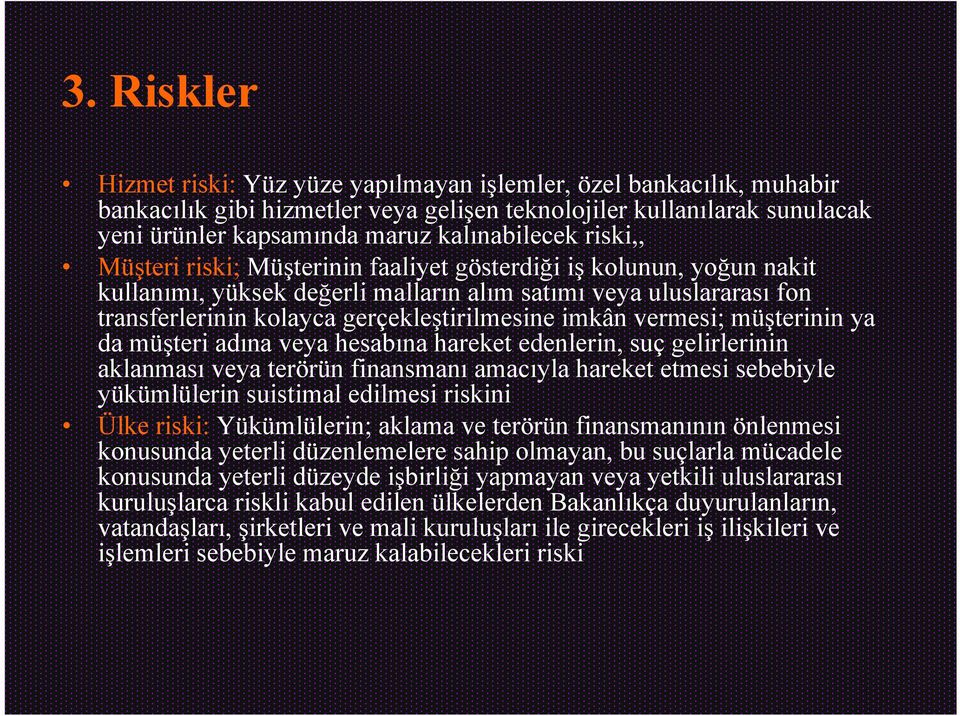 3. Riskler

• Hizmet riski: Yüz yüze yapılmayan işlemler, özel bankacılık, muhabir bankacılık gibi hizmetler veya gelişen teknolojiler kullanılarak sunulacak yeni ürünler kapsamında maruz kalınabilecek riski,,

• Müşteri riski; Müşterinin faaliyet gösterdiği iş kolunun, yoğun nakit kullanımı, yüksek değerli malların alım satımı veya uluslararası fon transferlerinin kolayca gerçekleştirilmesine imkân vermesi; müşterinin ya da müşteri adına veya hesabına hareket edenlerin, suç gelirlerinin aklanması veya terörün finansmanı amacıyla hareket etmesi sebebiyle yükümlülerin suistimal edilmesi riskini

• Ülke riski: Yükümlülerin; aklama ve terörün finansmanının önlenmesi konusunda yeterli düzenlemelere sahip olmayan, bu suçlarla mücadele konusunda yeterli düzeyde işbirliği yapmayan veya yetkili uluslararası kuruluşlarca riskli kabul edilen ülkelerden Bakanlıkça duyurulanların, vatandaşları, şirketleri ve mali kuruluşları ile girecekleri iş ilişkileri ve işlemleri sebebiyle maruz kalabilecekleri riski